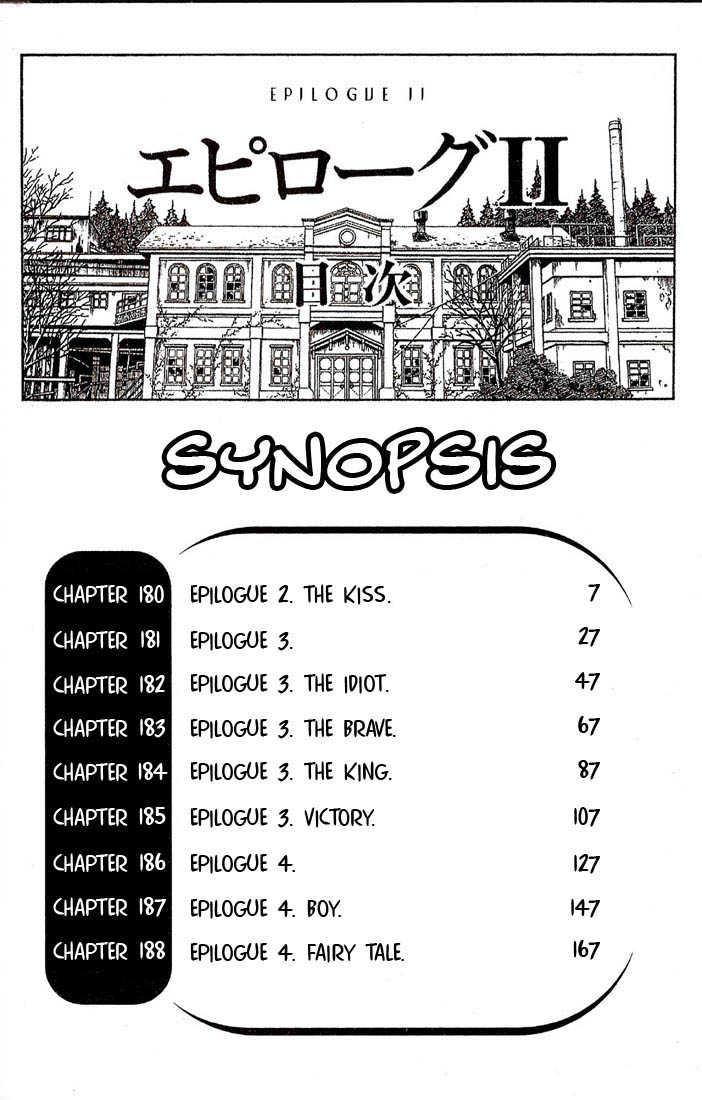 EPILOGUE II

エピローグII

目次

SYNOPSIS

CHAPTER 180 EPILOGUE 2. THE KISS. 7

CHAPTER 181 EPILOGUE 3. 27

CHAPTER 182 EPILOGUE 3. THE IDIOT. 47

CHAPTER 183 EPILOGUE 3. THE BRAVE. 67

CHAPTER 184 EPILOGUE 3. THE KING. 87

CHAPTER 185 EPILOGUE 3. VICTORY. 107

CHAPTER 186 EPILOGUE 4. 127

CHAPTER 187 EPILOGUE 4. BOY. 147

CHAPTER 188 EPILOGUE 4. FAIRY TALE. 167